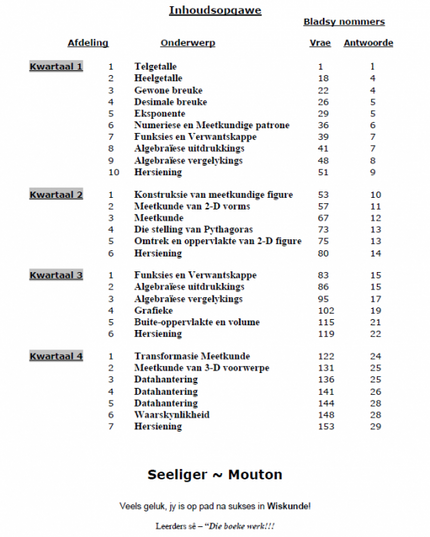 Inhoudsopgawe

Bladsy nommers

| Afdeling | | Onderwerp | Vrae | Antwoorde |
|---|---|---|---|---|
| Kwartaal 1 | 1 | Telgetalle | 1 | 1 |
| | 2 | Heelgetalle | 18 | 4 |
| | 3 | Gewone breuke | 22 | 4 |
| | 4 | Desimale breuke | 26 | 5 |
| | 5 | Eksponente | 29 | 5 |
| | 6 | Numeriese en Meetkundige patrone | 36 | 6 |
| | 7 | Funksies en Verwantskappe | 39 | 7 |
| | 8 | Algebraïese uitdrukkings | 41 | 7 |
| | 9 | Algebraïese vergelykings | 48 | 8 |
| | 10 | Hersiening | 51 | 9 |
| Kwartaal 2 | 1 | Konstruksie van meetkundige figure | 53 | 10 |
| | 2 | Meetkunde van 2-D vorms | 57 | 11 |
| | 3 | Meetkunde | 67 | 12 |
| | 4 | Die stelling van Pythagoras | 73 | 13 |
| | 5 | Omtrek en oppervlakte van 2-D figure | 75 | 13 |
| | 6 | Hersiening | 80 | 14 |
| Kwartaal 3 | 1 | Funksies en Verwantskappe | 83 | 15 |
| | 2 | Algebraïese uitdrukkings | 86 | 15 |
| | 3 | Algebraïese vergelykings | 95 | 17 |
| | 4 | Grafieke | 102 | 19 |
| | 5 | Buite-oppervlakte en volume | 115 | 21 |
| | 6 | Hersiening | 119 | 22 |
| Kwartaal 4 | 1 | Transformasie Meetkunde | 122 | 24 |
| | 2 | Meetkunde van 3-D voorwerpe | 131 | 25 |
| | 3 | Datahantering | 136 | 25 |
| | 4 | Datahantering | 141 | 26 |
| | 5 | Datahantering | 144 | 28 |
| | 6 | Waarskynlikheid | 148 | 28 |
| | 7 | Hersiening | 153 | 29 |

Seeliger ~ Mouton

Veels geluk, jy is op pad na sukses in Wiskunde!

Leerders sê – "Die boeke werk!!!